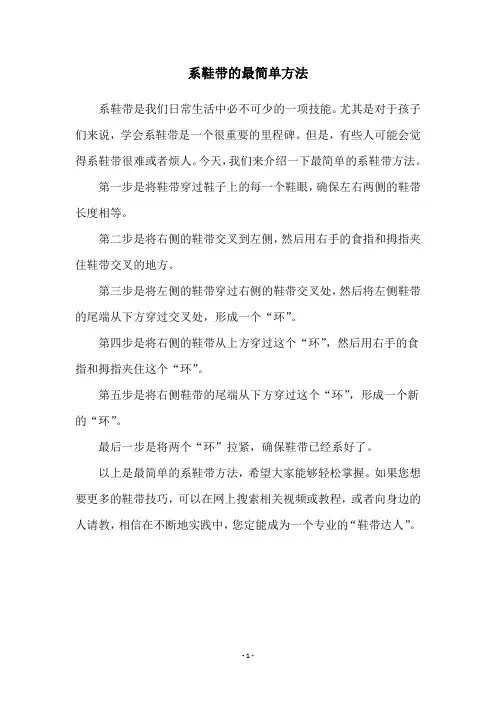 系鞋带的最简单方法

系鞋带是我们日常生活中必不可少的一项技能。尤其是对于孩子们来说，学会系鞋带是一个很重要的里程碑。但是，有些人可能会觉得系鞋带很难或者烦人。今天，我们来介绍一下最简单的系鞋带方法。

第一步是将鞋带穿过鞋子上的每一个鞋眼，确保左右两侧的鞋带长度相等。

第二步是将右侧的鞋带交叉到左侧，然后用右手的食指和拇指夹住鞋带交叉的地方。

第三步是将左侧的鞋带穿过右侧的鞋带交叉处，然后将左侧鞋带的尾端从下方穿过交叉处，形成一个“环”。

第四步是将右侧的鞋带从上方穿过这个“环”，然后用右手的食指和拇指夹住这个“环”。

第五步是将右侧鞋带的尾端从下方穿过这个“环”，形成一个新的“环”。

最后一步是将两个“环”拉紧，确保鞋带已经系好了。

以上是最简单的系鞋带方法，希望大家能够轻松掌握。如果您想要更多的鞋带技巧，可以在网上搜索相关视频或教程，或者向身边的人请教，相信在不断地实践中，您定能成为一个专业的“鞋带达人”。

- 1 -